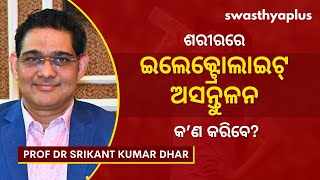 swasthyaplus

ଶରୀରରେ

ଇଲେକ୍ଟ୍ରୋଲାଇଟ୍

ଅସନ୍ତୁଳନ

କ'ଣ କରିବେ?

PROF DR SRIKANT KUMAR DHAR